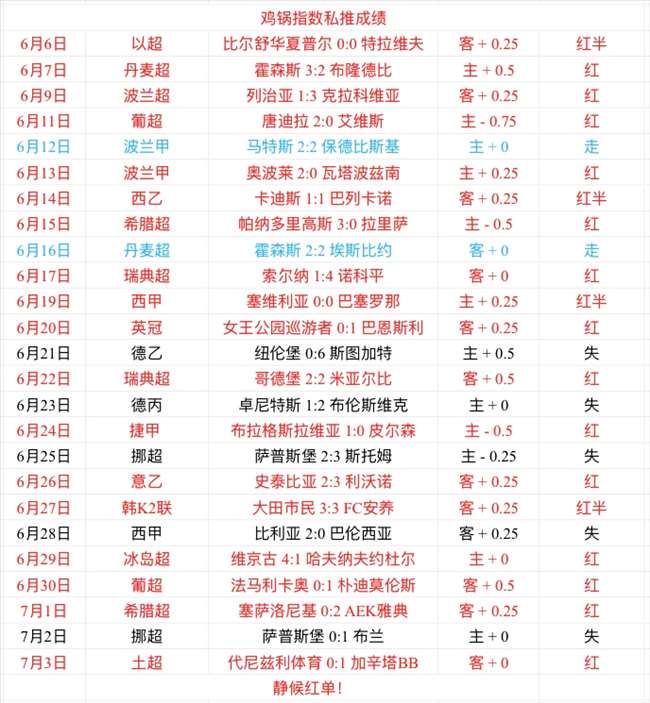 鸡锅指数私推成绩

| 6月6日 | 以超 | 比尔舒华夏普尔 0:0 特拉维夫 | 客 + 0.25 | 红半 |
|---|---|---|---|---|
| 6月7日 | 丹麦超 | 霍森斯 3:2 布隆德比 | 主 + 0.5 | 红 |
| 6月9日 | 波兰超 | 列治亚 1:3 克拉科维亚 | 客 + 0.25 | 红 |
| 6月11日 | 葡超 | 唐迪拉 2:0 艾维斯 | 主 - 0.75 | 红 |
| 6月12日 | 波兰甲 | 马特斯 2:2 保德比斯基 | 主 + 0 | 走 |
| 6月13日 | 波兰甲 | 奥波莱 2:0 瓦塔波兹南 | 主 + 0.25 | 红 |
| 6月14日 | 西乙 | 卡迪斯 1:1 巴列卡诺 | 客 + 0.25 | 红半 |
| 6月15日 | 希腊超 | 帕纳多里高斯 3:0 拉里萨 | 主 - 0.5 | 红 |
| 6月16日 | 丹麦超 | 霍森斯 2:2 埃斯比约 | 客 + 0 | 走 |
| 6月17日 | 瑞典超 | 索尔纳 1:4 诺科平 | 客 + 0 | 红 |
| 6月19日 | 西甲 | 塞维利亚 0:0 巴塞罗那 | 主 + 0.25 | 红半 |
| 6月20日 | 英冠 | 女王公园巡游者 0:1 巴恩斯利 | 客 + 0.25 | 红 |
| 6月21日 | 德乙 | 纽伦堡 0:6 斯图加特 | 主 + 0.5 | 失 |
| 6月22日 | 瑞典超 | 哥德堡 2:2 米亚尔比 | 客 + 0.5 | 红 |
| 6月23日 | 德丙 | 卓尼特斯 1:2 布伦斯维克 | 主 + 0 | 失 |
| 6月24日 | 捷甲 | 布拉格斯拉维亚 1:0 皮尔森 | 主 - 0.5 | 红 |
| 6月25日 | 挪超 | 萨普斯堡 2:3 斯托姆 | 主 - 0.25 | 失 |
| 6月26日 | 意乙 | 史泰比亚 2:3 利沃诺 | 客 + 0.25 | 红 |
| 6月27日 | 韩K2联 | 大田市民 3:3 FC安养 | 客 + 0.25 | 红半 |
| 6月28日 | 西甲 | 比利亚 2:0 巴伦西亚 | 客 + 0.25 | 失 |
| 6月29日 | 冰岛超 | 维京古 4:1 哈夫纳夫约杜尔 | 主 + 0 | 红 |
| 6月30日 | 葡超 | 法马利卡奥 0:1 朴迪莫伦斯 | 客 + 0.5 | 红 |
| 7月1日 | 希腊超 | 塞萨洛尼基 0:2 AEK雅典 | 客 + 0.25 | 红 |
| 7月2日 | 挪超 | 萨普斯堡 0:1 布兰 | 主 + 0 | 失 |
| 7月3日 | 土超 | 代尼兹利体育 0:1 加辛塔BB | 客 + 0 | 红 |

静候红单！